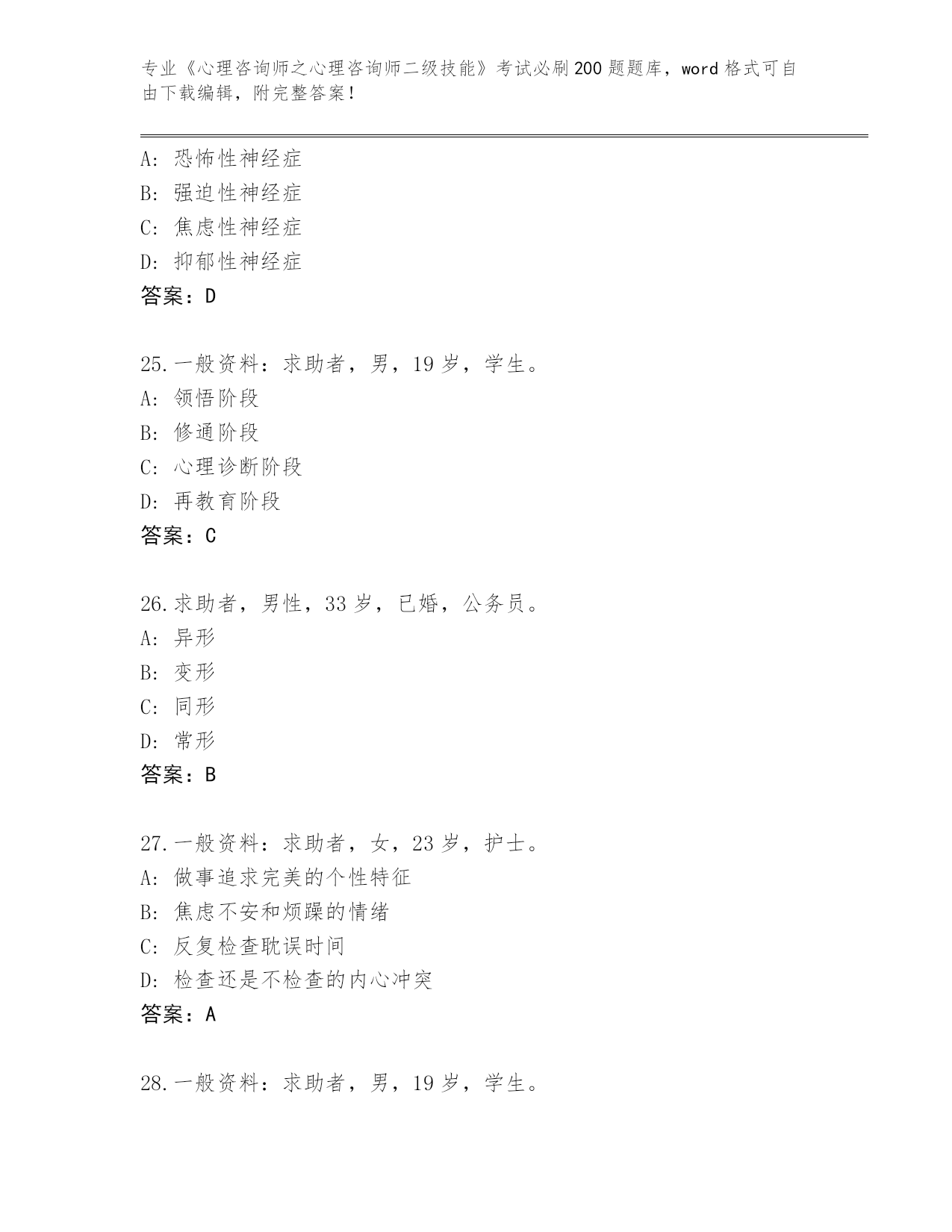 专业《心理咨询师之心理咨询师二级技能》考试必刷200题题库，word格式可自由下载编辑，附完整答案！

A: 恐怖性神经症
B: 强迫性神经症
C: 焦虑性神经症
D: 抑郁性神经症
答案：D

25.一般资料：求助者，男，19岁，学生。
A: 领悟阶段
B: 修通阶段
C: 心理诊断阶段
D: 再教育阶段
答案：C

26.求助者，男性，33岁，已婚，公务员。
A: 异形
B: 变形
C: 同形
D: 常形
答案：B

27.一般资料：求助者，女，23岁，护士。
A: 做事追求完美的个性特征
B: 焦虑不安和烦躁的情绪
C: 反复检查耽误时间
D: 检查还是不检查的内心冲突
答案：A

28.一般资料：求助者，男，19岁，学生。